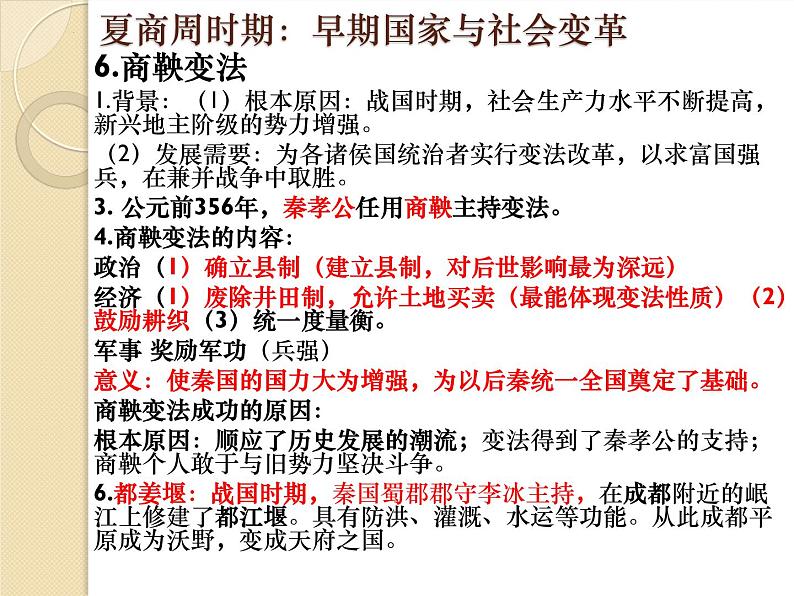 夏商周时期：早期国家与社会变革

6.商鞅变法

1.背景：（1）根本原因：战国时期，社会生产力水平不断提高，新兴地主阶级的势力增强。

（2）发展需要：为各诸侯国统治者实行变法改革，以求富国强兵，在兼并战争中取胜。

3. 公元前356年，秦孝公任用商鞅主持变法。

4.商鞅变法的内容：

政治（1）确立县制（建立县制，对后世影响最为深远）

经济（1）废除井田制，允许土地买卖（最能体现变法性质）（2）鼓励耕织（3）统一度量衡。

军事 奖励军功（兵强）

意义：使秦国的国力大为增强，为以后秦统一全国奠定了基础。

商鞅变法成功的原因：

根本原因：顺应了历史发展的潮流；变法得到了秦孝公的支持；商鞅个人敢于与旧势力坚决斗争。

6.都姜堰：战国时期，秦国蜀郡郡守李冰主持，在成都附近的岷江上修建了都江堰。具有防洪、灌溉、水运等功能。从此成都平原成为沃野，变成天府之国。